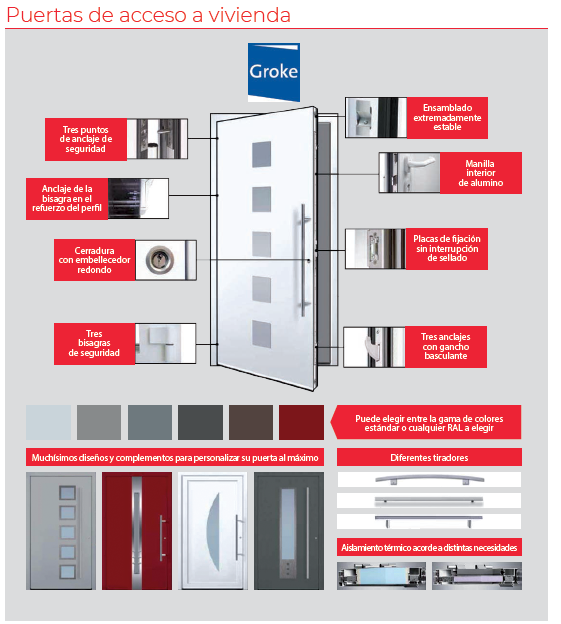 Puertas de acceso a vivienda

Groke

Tres puntos de anclaje de seguridad

Anclaje de la bisagra en el refuerzo del perfil

Cerradura con embellecedor redondo

Tres bisagras de seguridad

Ensamblado extremadamente estable

Manilla interior de alumino

Placas de fijación sin interrupción de sellado

Tres anclajes con gancho basculante

Puede elegir entre la gama de colores estándar o cualquier RAL a elegir

Muchísimos diseños y complementos para personalizar su puerta al máximo

Diferentes tiradores

Aislamiento térmico acorde a distintas necesidades